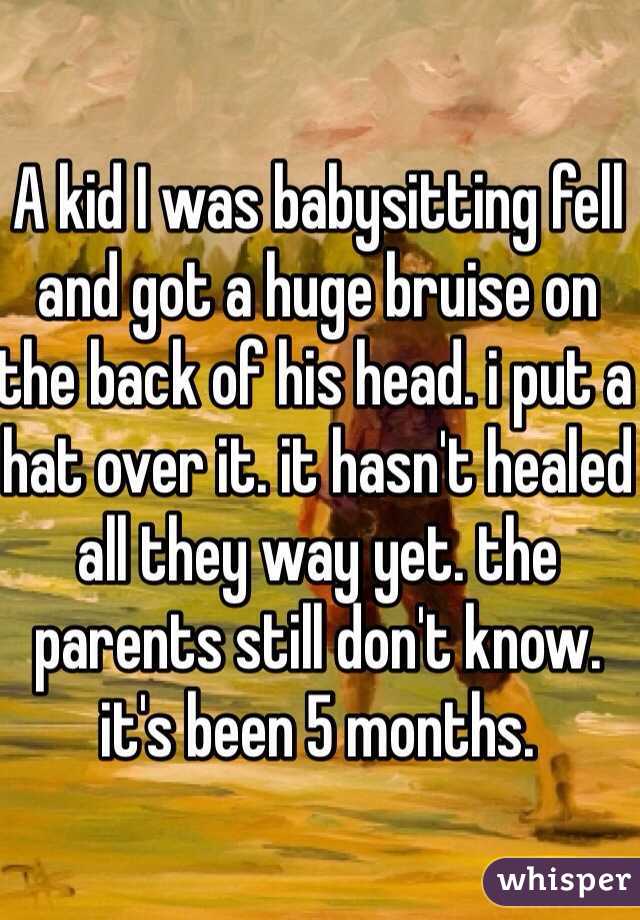 A kid I was babysitting fell and got a huge bruise on the back of his head. i put a hat over it. it hasn't healed all they way yet. the parents still don't know. it's been 5 months.

whisper